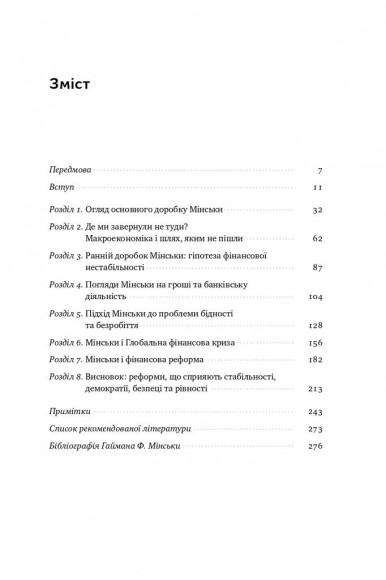 Зміст

Передмова 7

Вступ 11

Розділ 1. Огляд основного доробку Мінськи 32

Розділ 2. Де ми завернули не туди? Макроекономіка і шлях, яким не пішли 62

Розділ 3. Ранній доробок Мінськи: гіпотеза фінансової нестабільності 87

Розділ 4. Погляди Мінськи на гроші та банківську діяльність 104

Розділ 5. Підхід Мінськи до проблеми бідності та безробіття 128

Розділ 6. Мінськи і Глобальна фінансова криза 156

Розділ 7. Мінськи і фінансова реформа 182

Розділ 8. Висновок: реформи, що сприяють стабільності, демократії, безпеці та рівності 213

Примітки 243

Список рекомендованої літератури 273

Бібліографія Гаймана Ф. Мінськи 276